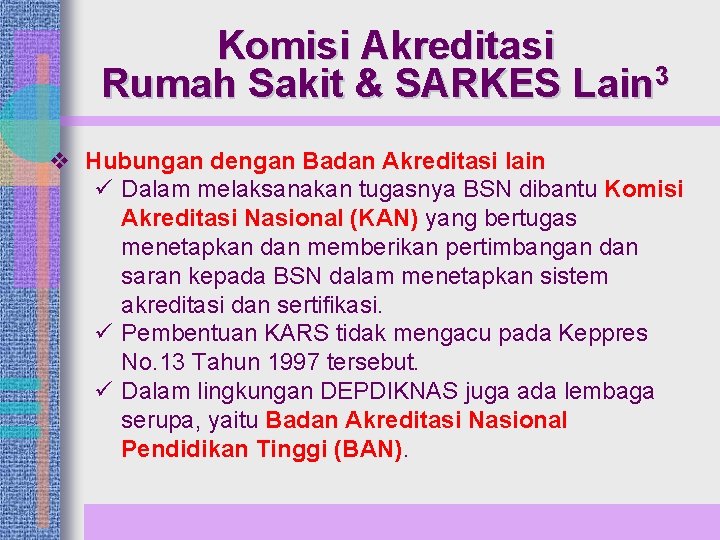 Komisi Akreditasi Rumah Sakit & SARKES Lain$^3$

❖ Hubungan dengan Badan Akreditasi lain

✓ Dalam melaksanakan tugasnya BSN dibantu Komisi Akreditasi Nasional (KAN) yang bertugas menetapkan dan memberikan pertimbangan dan saran kepada BSN dalam menetapkan sistem akreditasi dan sertifikasi.

✓ Pembentuan KARS tidak mengacu pada Keppres No.13 Tahun 1997 tersebut.

✓ Dalam lingkungan DEPDIKNAS juga ada lembaga serupa, yaitu Badan Akreditasi Nasional Pendidikan Tinggi (BAN).